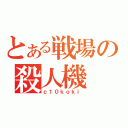 とある戦場の殺人機

c10koki